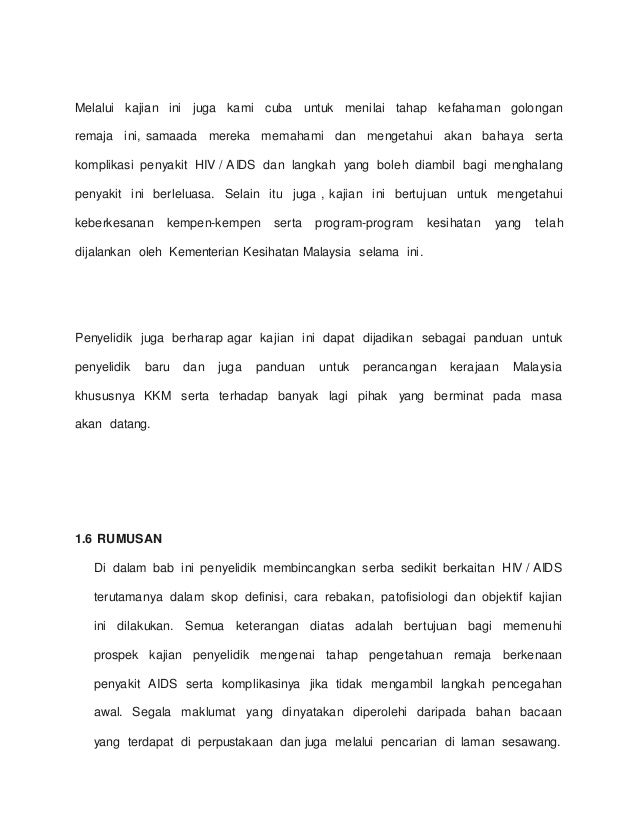 Melalui kajian ini juga kami cuba untuk menilai tahap kefahaman golongan remaja ini, samaada mereka memahami dan mengetahui akan bahaya serta komplikasi penyakit HIV / AIDS dan langkah yang boleh diambil bagi menghalang penyakit ini berleluasa. Selain itu juga , kajian ini bertujuan untuk mengetahui keberkesanan kempen-kempen serta program-program kesihatan yang telah dijalankan oleh Kementerian Kesihatan Malaysia selama ini.

Penyelidik juga berharap agar kajian ini dapat dijadikan sebagai panduan untuk penyelidik baru dan juga panduan untuk perancangan kerajaan Malaysia khususnya KKM serta terhadap banyak lagi pihak yang berminat pada masa akan datang.

1.6 RUMUSAN

Di dalam bab ini penyelidik membincangkan serba sedikit berkaitan HIV / AIDS terutamanya dalam skop definisi, cara rebakan, patofisiologi dan objektif kajian ini dilakukan. Semua keterangan diatas adalah bertujuan bagi memenuhi prospek kajian penyelidik mengenai tahap pengetahuan remaja berkenaan penyakit AIDS serta komplikasinya jika tidak mengambil langkah pencegahan awal. Segala maklumat yang dinyatakan diperolehi daripada bahan bacaan yang terdapat di perpustakaan dan juga melalui pencarian di laman sesawang.